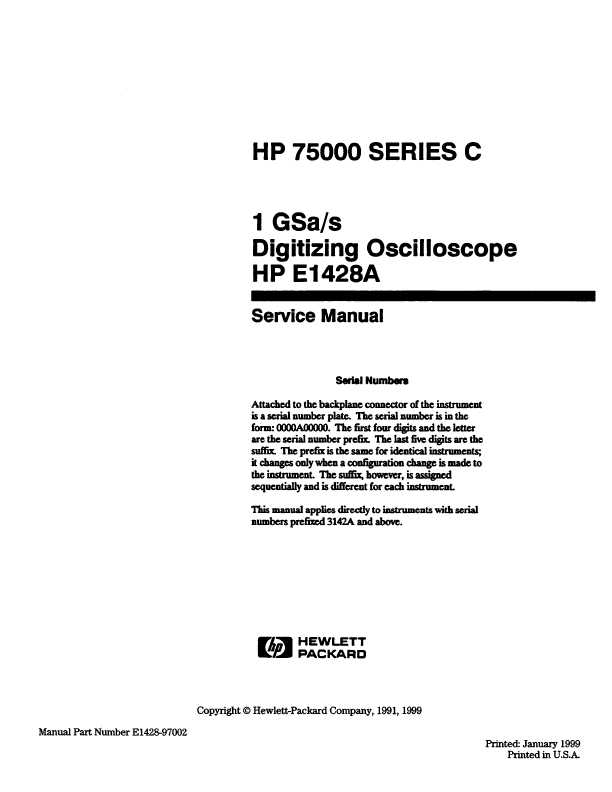 HP 75000 SERIES C

1 GSa/s
Digitizing Oscilloscope
HP E1428A

Service Manual

Serial Numbers

Attached to the backplane connector of the instrument is a serial number plate. The serial number is in the form: 0000A00000. The first four digits and the letter are the serial number prefix. The last five digits are the suffix. The prefix is the same for identical instruments; it changes only when a configuration change is made to the instrument. The suffix, however, is assigned sequentially and is different for each instrument.

This manual applies directly to instruments with serial numbers prefixed 3142A and above.

hp HEWLETT PACKARD

Copyright © Hewlett-Packard Company, 1991, 1999

Manual Part Number E1428-97002

Printed: January 1999
Printed in U.S.A.